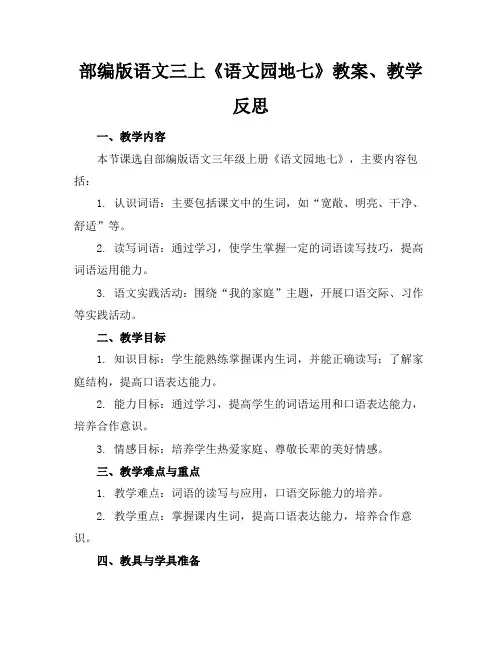 部编版语文三上《语文园地七》教案、教学反思

一、教学内容

本节课选自部编版语文三年级上册《语文园地七》，主要内容包括：

1. 认识词语：主要包括课文中的生词，如“宽敞、明亮、干净、舒适”等。

2. 读写词语：通过学习，使学生掌握一定的词语读写技巧，提高词语运用能力。

3. 语文实践活动：围绕“我的家庭”主题，开展口语交际、习作等实践活动。

二、教学目标

1. 知识目标：学生能熟练掌握课内生词，并能正确读写；了解家庭结构，提高口语表达能力。

2. 能力目标：通过学习，提高学生的词语运用和口语表达能力，培养合作意识。

3. 情感目标：培养学生热爱家庭、尊敬长辈的美好情感。

三、教学难点与重点

1. 教学难点：词语的读写与应用，口语交际能力的培养。

2. 教学重点：掌握课内生词，提高口语表达能力，培养合作意识。

四、教具与学具准备